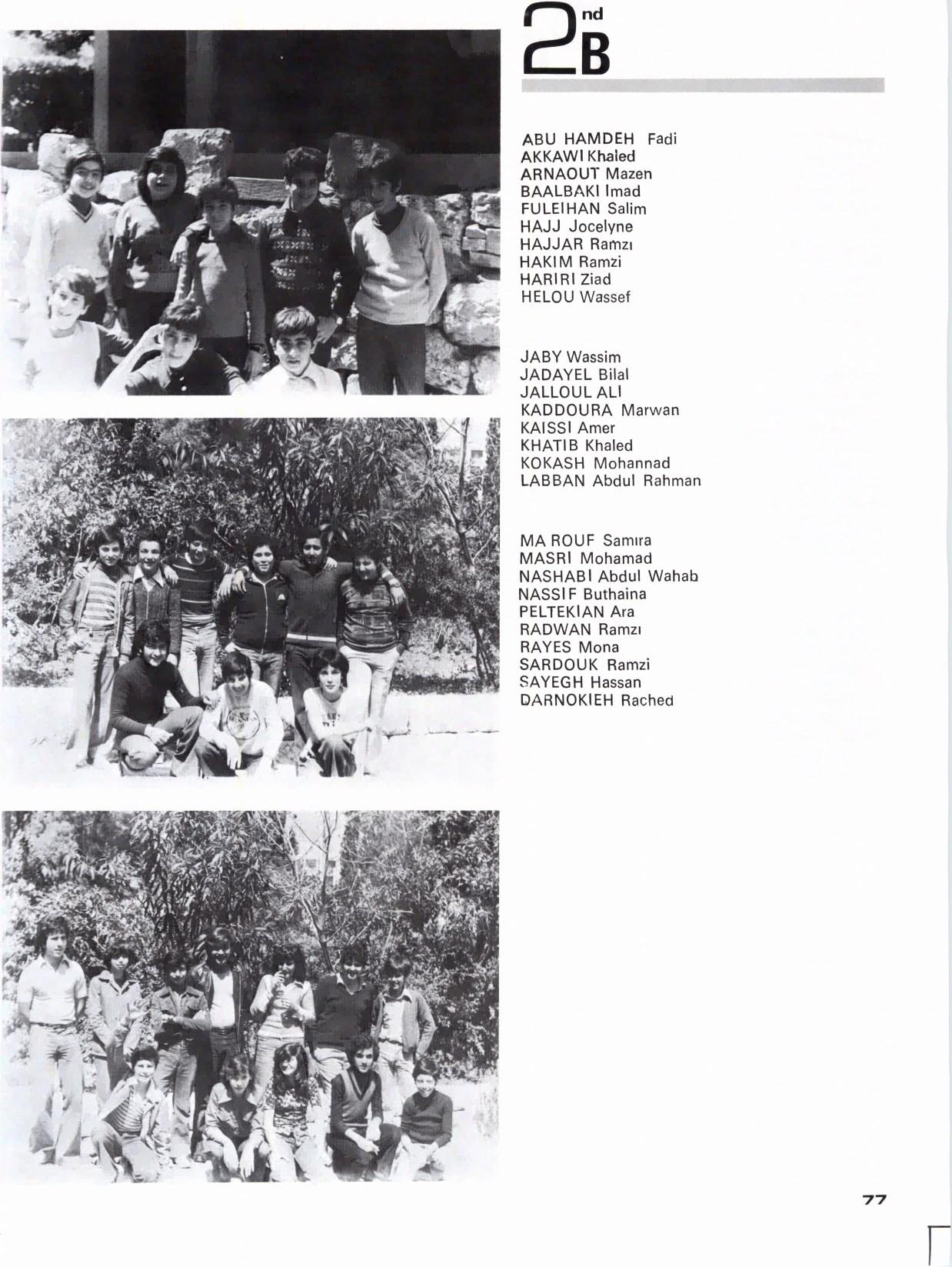 2nd B

ABU HAMDEH Fadi
AKKAWI Khaled
ARNAOUT Mazen
BAALBAKI Imad
FULEIHAN Salim
HAJJ Jocelyne
HAJJAR Ramzı
HAKIM Ramzi
HARIRI Ziad
HELOU Wassef

JABY Wassim
JADAYEL Bilal
JALLOUL ALI
KADDOURA Marwan
KAISSI Amer
KHATIB Khaled
KOKASH Mohannad
LABBAN Abdul Rahman

MA ROUF Samıra
MASRI Mohamad
NASHABI Abdul Wahab
NASSIF Buthaina
PELTEKIAN Ara
RADWAN Ramzı
RAYES Mona
SARDOUK Ramzi
SAYEGH Hassan
DARNOKIEH Rached

77